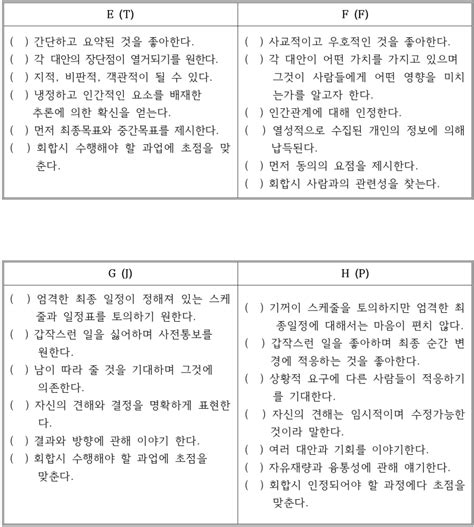 | E (T) | F (F) |
|---|---|
| ( ) 간단하고 요약된 것을 좋아한다.<br>( ) 각 대안의 장단점이 열거되기를 원한다.<br>( ) 지적, 비판적, 객관적이 될 수 있다.<br>( ) 냉정하고 인간적인 요소를 배재한 추론에 의한 확신을 얻는다.<br>( ) 먼저 최종목표와 중간목표를 제시한다.<br>( ) 회합시 수행해야 할 과업에 초점을 맞춘다. | ( ) 사교적이고 우호적인 것을 좋아한다.<br>( ) 각 대안이 어떤 가치를 가지고 있으며 그것이 사람들에게 어떤 영향을 미치는가를 알고자 한다.<br>( ) 인간관계에 대해 인정한다.<br>( ) 열성적으로 수집된 개인의 정보에 의해 납득된다.<br>( ) 먼저 동의의 요점을 제시한다.<br>( ) 회합시 사람과의 관련성을 찾는다. |

| G (J) | H (P) |
|---|---|
| ( ) 엄격한 최종 일정이 정해져 있는 스케줄과 일정표를 토의하기 원한다.<br>( ) 갑작스런 일을 싫어하며 사전통보를 원한다.<br>( ) 남이 따라 줄 것을 기대하며 그것에 의존한다.<br>( ) 자신의 견해와 결정을 명확하게 표현한다.<br>( ) 결과와 방향에 관해 이야기 한다.<br>( ) 회합시 수행해야 할 과업에 초점을 맞춘다. | ( ) 기꺼이 스케줄을 토의하지만 엄격한 최종일정에 대해서는 마음이 편치 않다.<br>( ) 갑작스런 일을 좋아하며 최종 순간 변경에 적응하는 것을 좋아한다.<br>( ) 상황적 요구에 다른 사람들이 적응하기를 기대한다.<br>( ) 자신의 견해는 임시적이며 수정가능한 것이라 말한다.<br>( ) 여러 대안과 기회를 이야기한다.<br>( ) 자유재량과 융통성에 관해 얘기한다.<br>( ) 회합시 인정되어야 할 과정에다 초점을 맞춘다. |